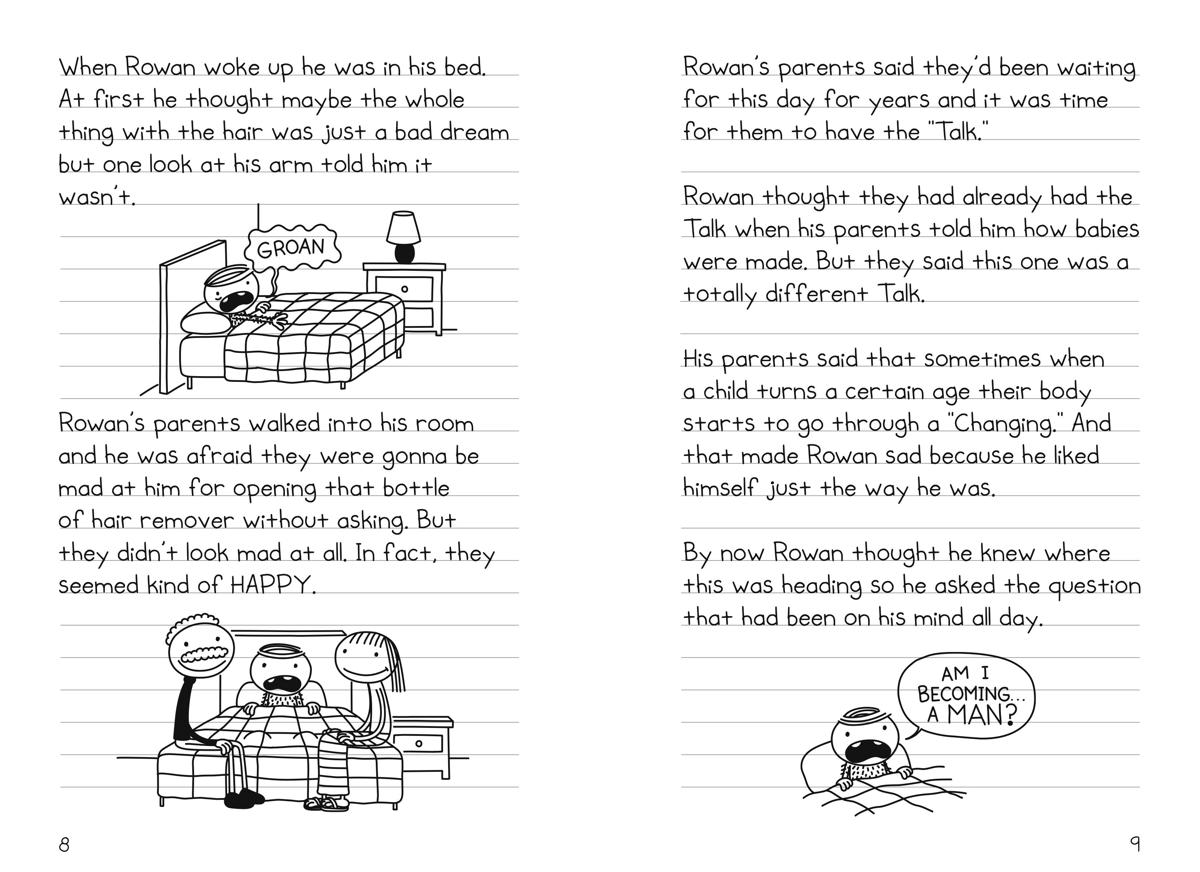 When Rowan woke up he was in his bed. At first he thought maybe the whole thing with the hair was just a bad dream but one look at his arm told him it wasn't.

GROAN

Rowan's parents walked into his room and he was afraid they were gonna be mad at him for opening that bottle of hair remover without asking. But they didn't look mad at all. In fact, they seemed kind of HAPPY.

8

Rowan's parents said they'd been waiting for this day for years and it was time for them to have the "Talk."

Rowan thought they had already had the Talk when his parents told him how babies were made. But they said this one was a totally different Talk.

His parents said that sometimes when a child turns a certain age their body starts to go through a "Changing." And that made Rowan sad because he liked himself just the way he was.

By now Rowan thought he knew where this was heading so he asked the question that had been on his mind all day.

AM I BECOMING... A MAN?

9